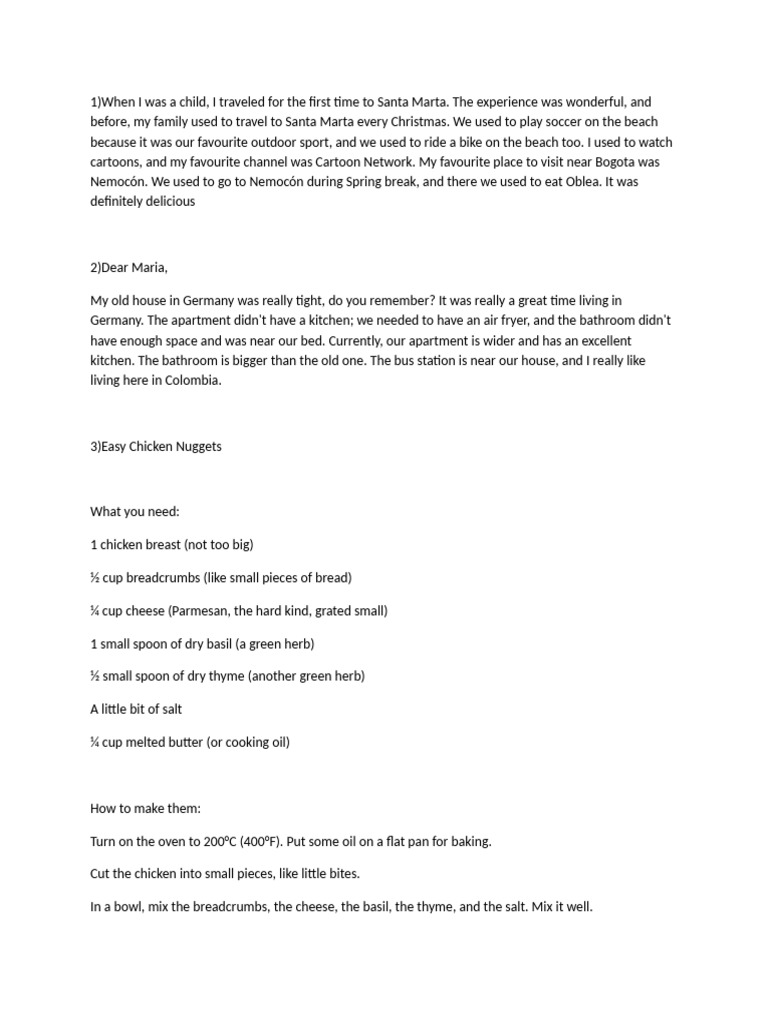 1)When I was a child, I traveled for the first time to Santa Marta. The experience was wonderful, and before, my family used to travel to Santa Marta every Christmas. We used to play soccer on the beach because it was our favourite outdoor sport, and we used to ride a bike on the beach too. I used to watch cartoons, and my favourite channel was Cartoon Network. My favourite place to visit near Bogota was Nemocón. We used to go to Nemocón during Spring break, and there we used to eat Oblea. It was definitely delicious

2)Dear Maria,

My old house in Germany was really tight, do you remember? It was really a great time living in Germany. The apartment didn't have a kitchen; we needed to have an air fryer, and the bathroom didn't have enough space and was near our bed. Currently, our apartment is wider and has an excellent kitchen. The bathroom is bigger than the old one. The bus station is near our house, and I really like living here in Colombia.

3)Easy Chicken Nuggets

What you need:

1 chicken breast (not too big)

½ cup breadcrumbs (like small pieces of bread)

¼ cup cheese (Parmesan, the hard kind, grated small)

1 small spoon of dry basil (a green herb)

½ small spoon of dry thyme (another green herb)

A little bit of salt

¼ cup melted butter (or cooking oil)

How to make them:

Turn on the oven to 200ºC (400ºF). Put some oil on a flat pan for baking.

Cut the chicken into small pieces, like little bites.

In a bowl, mix the breadcrumbs, the cheese, the basil, the thyme, and the salt. Mix it well.